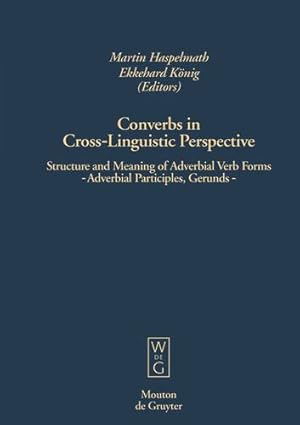 Martin Haspelmath
Ekkehard König
(Editors)

Converbs in Cross-Linguistic Perspective

Structure and Meaning of Adverbial Verb Forms
- Adverbial Participles, Gerunds -

W DE G

Mouton de Gruyter